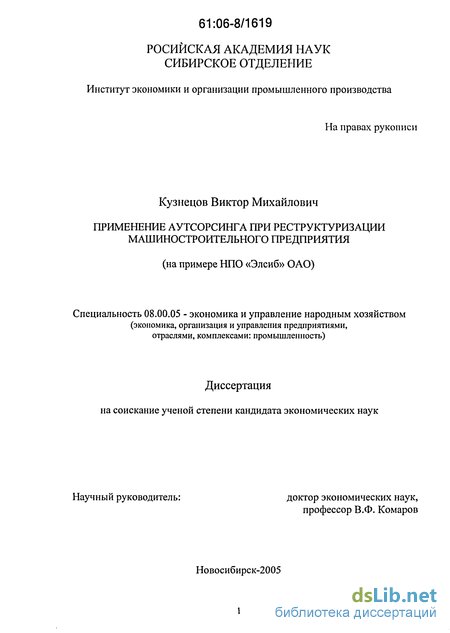 61:06-8/1619

РОСИЙСКАЯ АКАДЕМИЯ НАУК
СИБИРСКОЕ ОТДЕЛЕНИЕ

Институт экономики и организации промышленного производства

На правах рукописи

Кузнецов Виктор Михайлович

ПРИМЕНЕНИЕ АУТСОРСИНГА ПРИ РЕСТРУКТУРИЗАЦИИ МАШИНОСТРОИТЕЛЬНОГО ПРЕДПРИЯТИЯ

(на примере НПО «Элсиб» ОАО)

Специальность 08.00.05 - экономика и управление народным хозяйством
(экономика, организация и управления предприятиями, отраслями, комплексами: промышленность)

Диссертация

на соискание ученой степени кандидата экономических наук

Научный руководитель:

доктор экономических наук,
профессор В.Ф. Комаров

Новосибирск-2005

1

dsLib.net
библиотека диссертаций